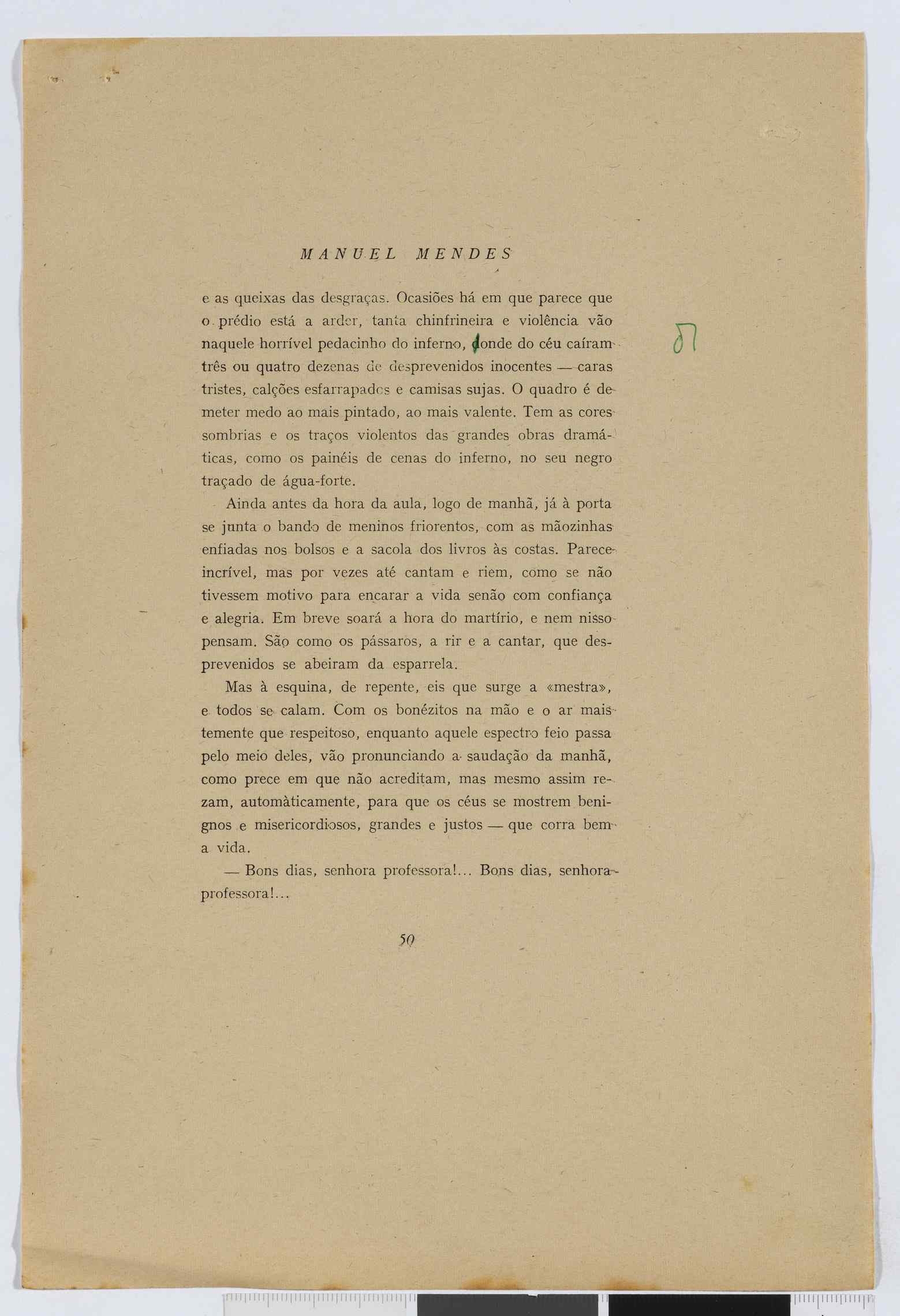 MANUEL MENDES

e as queixas das desgraças. Ocasiões há em que parece que o prédio está a arder, tanta chinfrineira e violência vão naquele horrível pedacinho do inferno, donde do céu caíram três ou quatro dezenas de desprevenidos inocentes — caras tristes, calções esfarrapados e camisas sujas. O quadro é de meter medo ao mais pintado, ao mais valente. Tem as cores sombrias e os traços violentos das grandes obras dramáticas, como os painéis de cenas do inferno, no seu negro traçado de água-forte.

Ainda antes da hora da aula, logo de manhã, já à porta se junta o bando de meninos friorentos, com as mãozinhas enfiadas nos bolsos e a sacola dos livros às costas. Parece incrível, mas por vezes até cantam e riem, como se não tivessem motivo para encarar a vida senão com confiança e alegria. Em breve soará a hora do martírio, e nem nisso pensam. São como os pássaros, a rir e a cantar, que desprevenidos se abeiram da esparrela.

Mas à esquina, de repente, eis que surge a «mestra», e todos se calam. Com os bonézitos na mão e o ar mais temente que respeitoso, enquanto aquele espectro feio passa pelo meio deles, vão pronunciando a saudação da manhã, como prece em que não acreditam, mas mesmo assim rezam, automàticamente, para que os céus se mostrem benignos e misericordiosos, grandes e justos — que corra bem a vida.

— Bons dias, senhora professora!... Bons dias, senhora professora!...

50